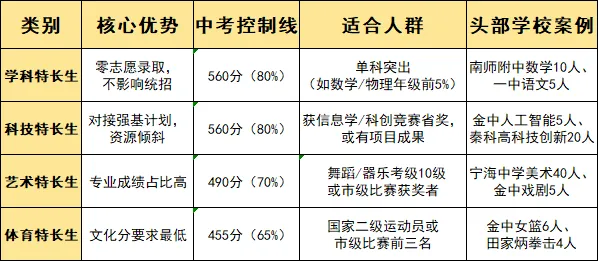 | 类别 | 核心优势 | 中考控制线 | 适合人群 | 头部学校案例 |
|---|---|---|---|---|
| 学科特长生 | 零志愿录取，不影响统招 | 560分（80%） | 单科突出（如数学/物理年级前5%） | 南师附中数学10人、一中语文5人 |
| 科技特长生 | 对接强基计划，资源倾斜 | 560分（80%） | 获信息学/科创竞赛省奖，或有项目成果 | 金中人工智能5人、秦科高科技创新20人 |
| 艺术特长生 | 专业成绩占比高 | 490分（70%） | 舞蹈/器乐考级10级或市级比赛获奖者 | 宁海中学美术40人、金中戏剧5人 |
| 体育特长生 | 文化分要求最低 | 455分（65%） | 国家二级运动员或市级比赛前三名 | 金中女篮6人、田家炳拳击4人 |